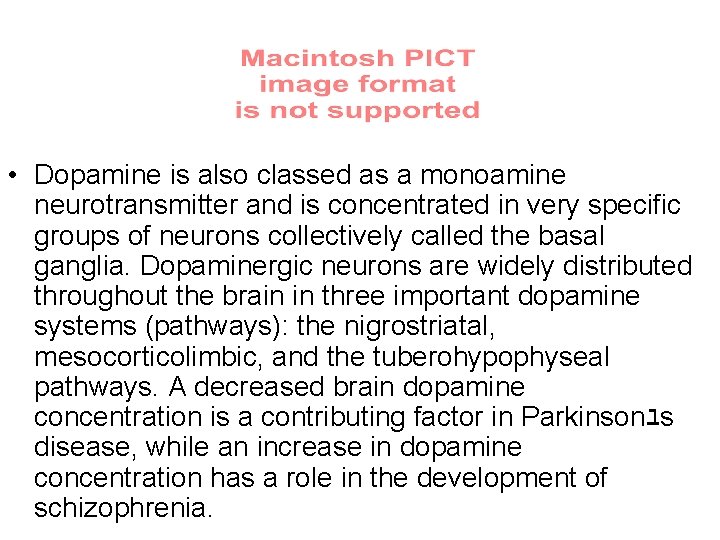 Macintosh PICT image format is not supported

• Dopamine is also classed as a monoamine neurotransmitter and is concentrated in very specific groups of neurons collectively called the basal ganglia. Dopaminergic neurons are widely distributed throughout the brain in three important dopamine systems (pathways): the nigrostriatal, mesocorticolimbic, and the tuberohypophyseal pathways. A decreased brain dopamine concentration is a contributing factor in Parkinson1s disease, while an increase in dopamine concentration has a role in the development of schizophrenia.